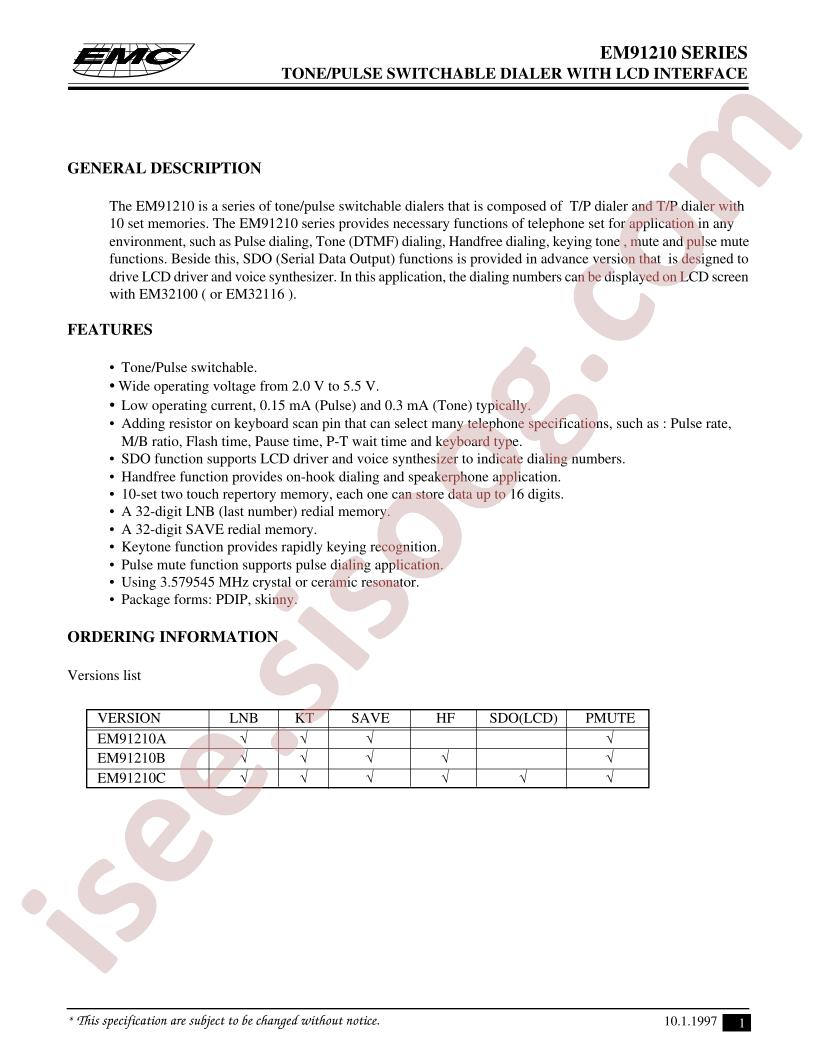 EMC

EM91210 SERIES
TONE/PULSE SWITCHABLE DIALER WITH LCD INTERFACE

GENERAL DESCRIPTION

The EM91210 is a series of tone/pulse switchable dialers that is composed of T/P dialer and T/P dialer with 10 set memories. The EM91210 series provides necessary functions of telephone set for application in any environment, such as Pulse dialing, Tone (DTMF) dialing, Handfree dialing, keying tone , mute and pulse mute functions. Beside this, SDO (Serial Data Output) functions is provided in advance version that is designed to drive LCD driver and voice synthesizer. In this application, the dialing numbers can be displayed on LCD screen with EM32100 ( or EM32116 ).

FEATURES

• Tone/Pulse switchable.
• Wide operating voltage from 2.0 V to 5.5 V.
• Low operating current, 0.15 mA (Pulse) and 0.3 mA (Tone) typically.
• Adding resistor on keyboard scan pin that can select many telephone specifications, such as : Pulse rate, M/B ratio, Flash time, Pause time, P-T wait time and keyboard type.
• SDO function supports LCD driver and voice synthesizer to indicate dialing numbers.
• Handfree function provides on-hook dialing and speakerphone application.
• 10-set two touch repertory memory, each one can store data up to 16 digits.
• A 32-digit LNB (last number) redial memory.
• A 32-digit SAVE redial memory.
• Keytone function provides rapidly keying recognition.
• Pulse mute function supports pulse dialing application.
• Using 3.579545 MHz crystal or ceramic resonator.
• Package forms: PDIP, skinny.

ORDERING INFORMATION

Versions list

| VERSION | LNB | KT | SAVE | HF | SDO(LCD) | PMUTE |
|---|---|---|---|---|---|---|
| EM91210A | √ | √ | √ | | | √ |
| EM91210B | √ | √ | √ | √ | | √ |
| EM91210C | √ | √ | √ | √ | √ | √ |

* This specification are subject to be changed without notice.

10.1.1997 1

isee.sisoog.com